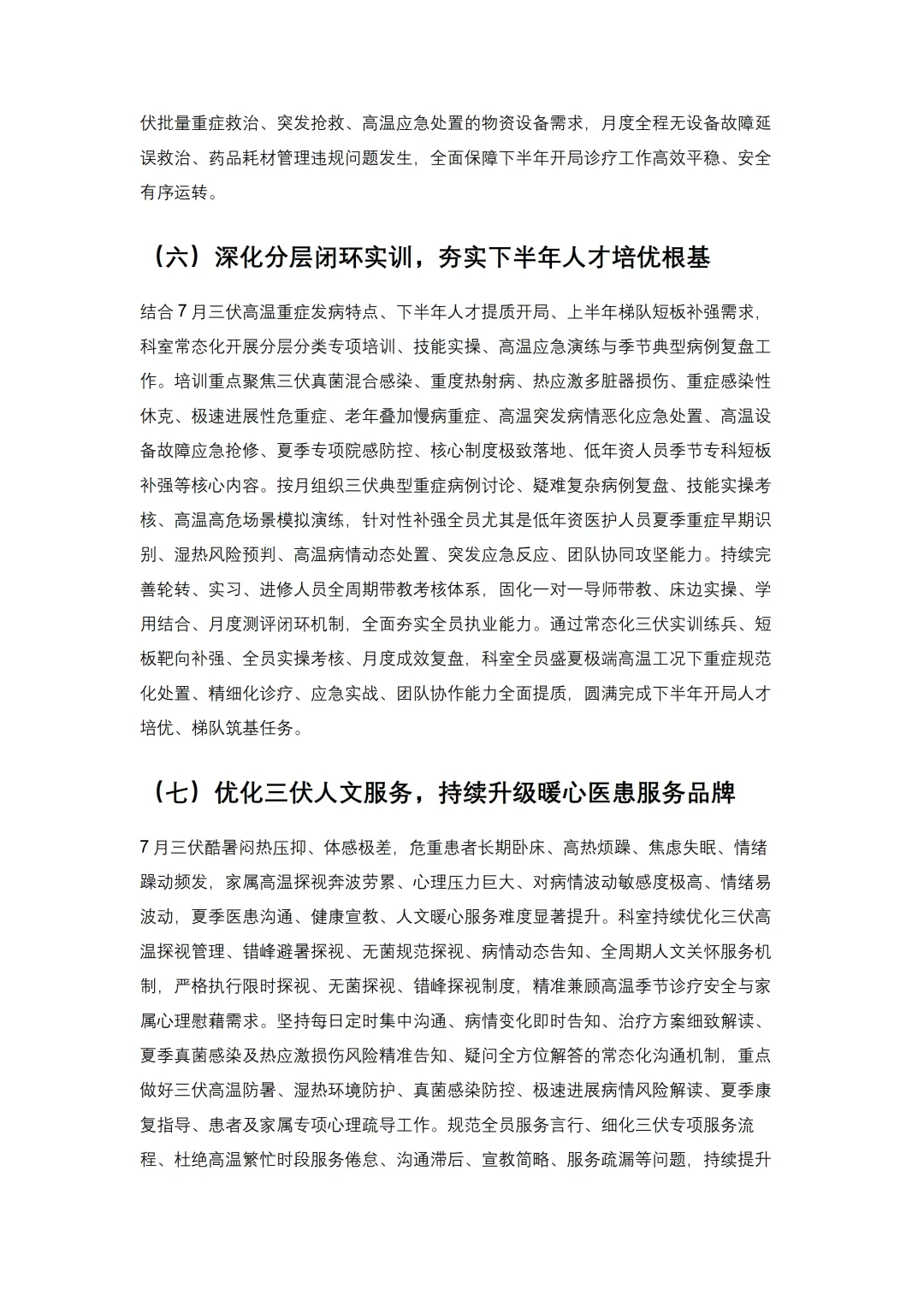 伏批量重症救治、突发抢救、高温应急处置的物资设备需求，月度全程无设备故障延误救治、药品耗材管理违规问题发生，全面保障下半年开局诊疗工作高效平稳、安全有序运转。

（六）深化分层闭环实训，夯实下半年人才培优根基

结合 7 月三伏高温重症发病特点、下半年人才提质开局、上半年梯队短板补强需求，科室常态化开展分层分类专项培训、技能实操、高温应急演练与季节典型病例复盘工作。培训重点聚焦三伏真菌混合感染、重度热射病、热应激多脏器损伤、重症感染性休克、极速进展性危重症、老年叠加慢病重症、高温突发病情恶化应急处置、高温设备故障应急抢修、夏季专项院感防控、核心制度极致落地、低年资人员季节专科短板补强等核心内容。按月组织三伏典型重症病例讨论、疑难复杂病例复盘、技能实操考核、高温高危场景模拟演练，针对性补强全员尤其是低年资医护人员夏季重症早期识别、湿热风险预判、高温病情动态处置、突发应急反应、团队协同攻坚能力。持续完善轮转、实习、进修人员全周期带教考核体系，固化一对一导师带教、床边实操、学用结合、月度测评闭环机制，全面夯实全员执业能力。通过常态化三伏实训练兵、短板靶向补强、全员实操考核、月度成效复盘，科室全员盛夏极端高温工况下重症规范化处置、精细化诊疗、应急实战、团队协作能力全面提质，圆满完成下半年开局人才培优、梯队筑基任务。

（七）优化三伏人文服务，持续升级暖心医患服务品牌

7 月三伏酷暑闷热压抑、体感极差，危重患者长期卧床、高热烦躁、焦虑失眠、情绪躁动频发，家属高温探视奔波劳累、心理压力巨大、对病情波动敏感度极高、情绪易波动，夏季医患沟通、健康宣教、人文暖心服务难度显著提升。科室持续优化三伏高温探视管理、错峰避暑探视、无菌规范探视、病情动态告知、全周期人文关怀服务机制，严格执行限时探视、无菌探视、错峰探视制度，精准兼顾高温季节诊疗安全与家属心理慰藉需求。坚持每日定时集中沟通、病情变化即时告知、治疗方案细致解读、夏季真菌感染及热应激损伤风险精准告知、疑问全方位解答的常态化沟通机制，重点做好三伏高温防暑、湿热环境防护、真菌感染防控、极速进展病情风险解读、夏季康复指导、患者及家属专项心理疏导工作。规范全员服务言行、细化三伏专项服务流程、杜绝高温繁忙时段服务倦怠、沟通滞后、宣教简略、服务疏漏等问题，持续提升